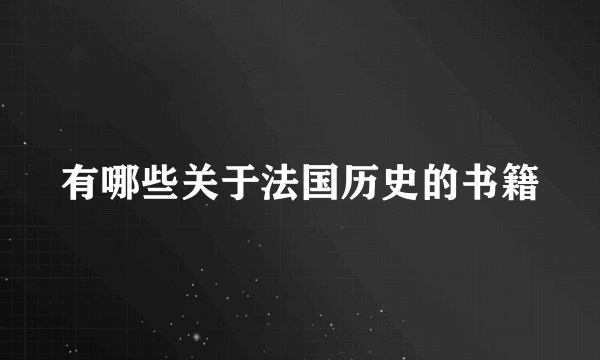 有哪些关于法国历史的书籍